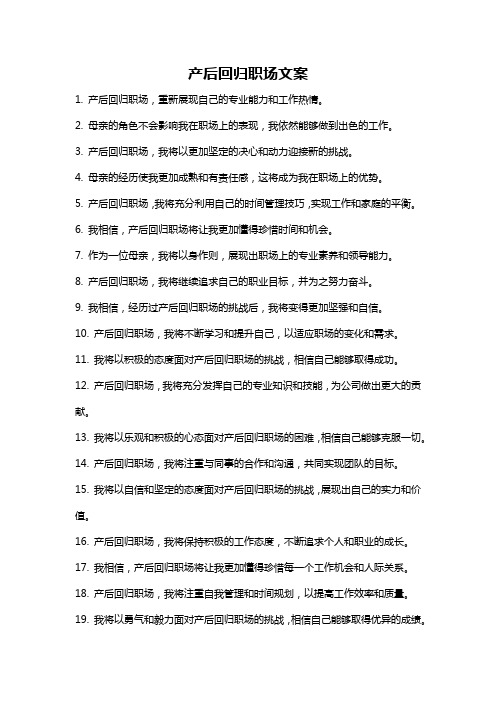 产后回归职场文案

1. 产后回归职场，重新展现自己的专业能力和工作热情。

2. 母亲的角色不会影响我在职场上的表现，我依然能够做到出色的工作。

3. 产后回归职场，我将以更加坚定的决心和动力迎接新的挑战。

4. 母亲的经历使我更加成熟和有责任感，这将成为我在职场上的优势。

5. 产后回归职场，我将充分利用自己的时间管理技巧，实现工作和家庭的平衡。

6. 我相信，产后回归职场将让我更加懂得珍惜时间和机会。

7. 作为一位母亲，我将以身作则，展现出职场上的专业素养和领导能力。

8. 产后回归职场，我将继续追求自己的职业目标，并为之努力奋斗。

9. 我相信，经历过产后回归职场的挑战后，我将变得更加坚强和自信。

10. 产后回归职场，我将不断学习和提升自己，以适应职场的变化和需求。

11. 我将以积极的态度面对产后回归职场的挑战，相信自己能够取得成功。

12. 产后回归职场，我将充分发挥自己的专业知识和技能，为公司做出更大的贡献。

13. 我将以乐观和积极的心态面对产后回归职场的困难，相信自己能够克服一切。

14. 产后回归职场，我将注重与同事的合作和沟通，共同实现团队的目标。

15. 我将以自信和坚定的态度面对产后回归职场的挑战，展现出自己的实力和价值。

16. 产后回归职场，我将保持积极的工作态度，不断追求个人和职业的成长。

17. 我相信，产后回归职场将让我更加懂得珍惜每一个工作机会和人际关系。

18. 产后回归职场，我将注重自我管理和时间规划，以提高工作效率和质量。

19. 我将以勇气和毅力面对产后回归职场的挑战，相信自己能够取得优异的成绩。